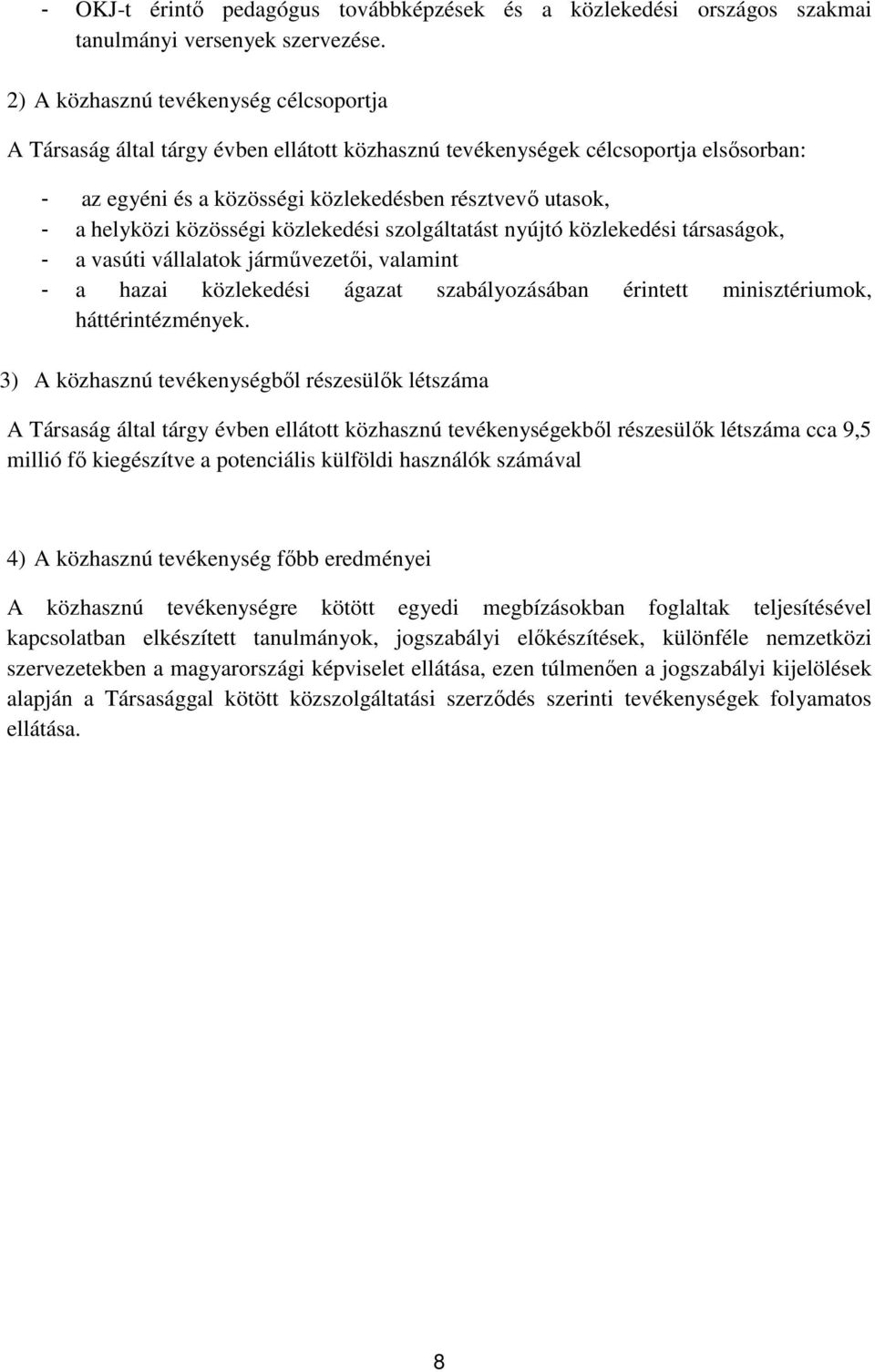 - OKJ-t érintő pedagógus továbbképzések és a közlekedési országos szakmai tanulmányi versenyek szervezése.

2) A közhasznú tevékenység célcsoportja

A Társaság által tárgy évben ellátott közhasznú tevékenységek célcsoportja elsősorban:

- az egyéni és a közösségi közlekedésben résztvevő utasok,
- a helyközi közösségi közlekedési szolgáltatást nyújtó közlekedési társaságok,
- a vasúti vállalatok járművezetői, valamint
- a hazai közlekedési ágazat szabályozásában érintett minisztériumok, háttérintézmények.

3) A közhasznú tevékenységből részesülők létszáma

A Társaság által tárgy évben ellátott közhasznú tevékenységekből részesülők létszáma cca 9,5 millió fő kiegészítve a potenciális külföldi használók számával

4) A közhasznú tevékenység főbb eredményei

A közhasznú tevékenységre kötött egyedi megbízásokban foglaltak teljesítésével kapcsolatban elkészített tanulmányok, jogszabályi előkészítések, különféle nemzetközi szervezetekben a magyarországi képviselet ellátása, ezen túlmenően a jogszabályi kijelölések alapján a Társasággal kötött közszolgáltatási szerződés szerinti tevékenységek folyamatos ellátása.

8